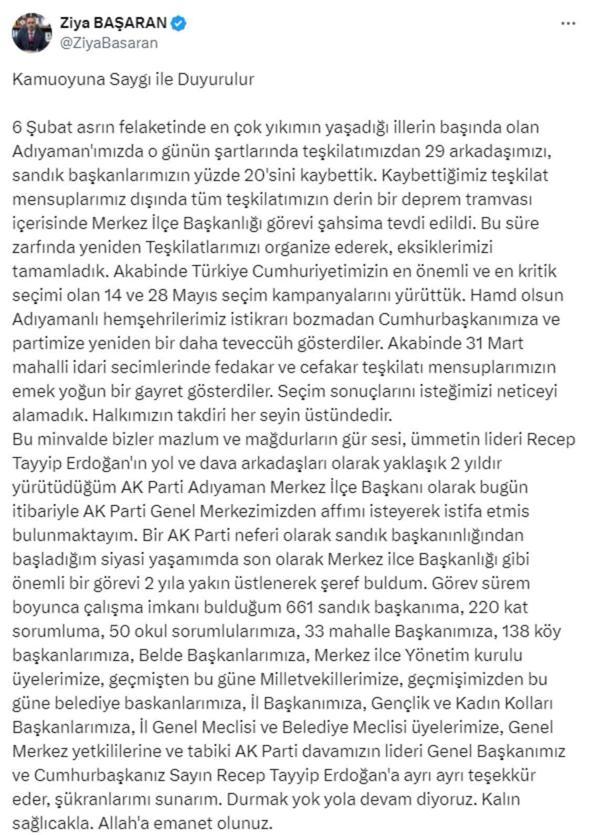 Ziya BAŞARAN
@ZiyaBasaran

Kamuoyuna Saygı ile Duyurulur

6 Şubat asrın felaketinde en çok yıkımın yaşadığı illerin başında olan Adıyaman'ımızda o günün şartlarında teşkilatımızdan 29 arkadaşımızı, sandık başkanlarımızın yüzde 20'sini kaybettik. Kaybettiğimiz teşkilat mensuplarımız dışında tüm teşkilatımızın derin bir deprem tramvası içerisinde Merkez İlçe Başkanlığı görevi şahsima tevdi edildi. Bu süre zarfında yeniden Teşkilatlarımızı organize ederek, eksiklerimizi tamamladık. Akabinde Türkiye Cumhuriyetimizin en önemli ve en kritik seçimi olan 14 ve 28 Mayıs seçim kampanyalarını yürüttük. Hamd olsun Adıyamanlı hemşehrilerimiz istikrarı bozmadan Cumhurbaşkanımıza ve partimize yeniden bir daha teveccüh gösterdiler. Akabinde 31 Mart mahalli idari secimlerinde fedakar ve cefakar teşkilatı mensuplarımızın emek yoğun bir gayret gösterdiler. Seçim sonuçlarını isteğimizi neticeyi alamadık. Halkımızın takdiri her seyin üstündedir.
Bu minvalde bizler mazlum ve mağdurların gür sesi, ümmetin lideri Recep Tayyip Erdoğan'ın yol ve dava arkadaşları olarak yaklaşık 2 yıldır yürütüdüğüm AK Parti Adıyaman Merkez İlçe Başkanı olarak bugün itibariyle AK Parti Genel Merkezimizden affımı isteyerek istifa etmis bulunmaktayım. Bir AK Parti neferi olarak sandık başkanınlığından başladığım siyasi yaşamımda son olarak Merkez ilce Başkanlığı gibi önemli bir görevi 2 yıla yakın üstlenerek şeref buldum. Görev sürem boyunca çalışma imkanı bulduğum 661 sandık başkanıma, 220 kat sorumluma, 50 okul sorumlularımıza, 33 mahalle Başkanımıza, 138 köy başkanlarımıza, Belde Başkanlarımıza, Merkez ilce Yönetim kurulu üyelerimize, geçmişten bu güne Milletvekillerimize, geçmişimizden bu güne belediye baskanlarımıza, İl Başkanımıza, Gençlik ve Kadın Kolları Başkanlarımıza, İl Genel Meclisi ve Belediye Meclisi üyelerimize, Genel Merkez yetkililerine ve tabiki AK Parti davamızın lideri Genel Başkanımız ve Cumhurbaşkanız Sayın Recep Tayyip Erdoğan'a ayrı ayrı teşekkür eder, şükranlarımı sunarım. Durmak yok yola devam diyoruz. Kalın sağlıcakla. Allah'a emanet olunuz.